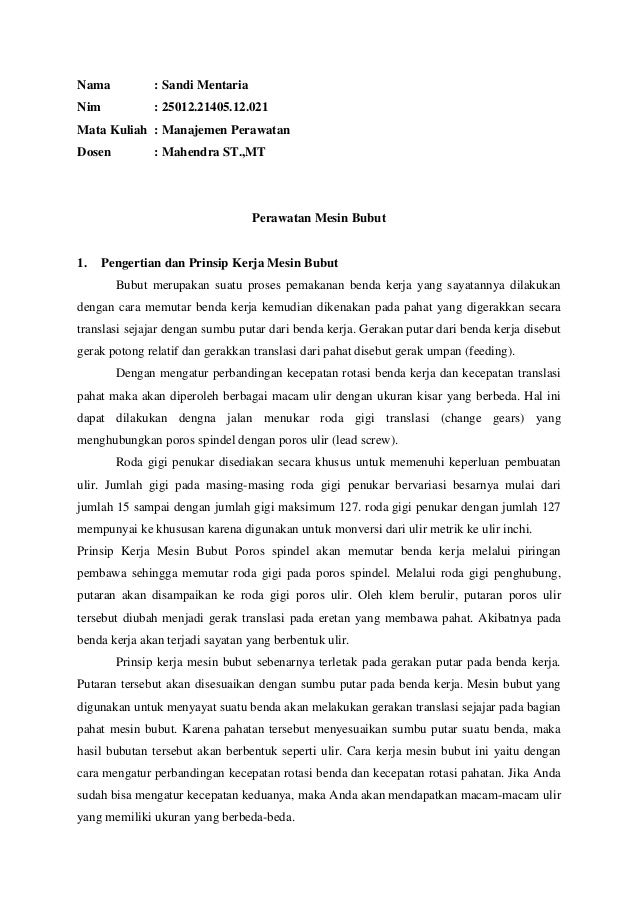 Nama : Sandi Mentaria
Nim : 25012.21405.12.021
Mata Kuliah : Manajemen Perawatan
Dosen : Mahendra ST.,MT

Perawatan Mesin Bubut

1. Pengertian dan Prinsip Kerja Mesin Bubut

Bubut merupakan suatu proses pemakanan benda kerja yang sayatannya dilakukan dengan cara memutar benda kerja kemudian dikenakan pada pahat yang digerakkan secara translasi sejajar dengan sumbu putar dari benda kerja. Gerakan putar dari benda kerja disebut gerak potong relatif dan gerakkan translasi dari pahat disebut gerak umpan (feeding).

Dengan mengatur perbandingan kecepatan rotasi benda kerja dan kecepatan translasi pahat maka akan diperoleh berbagai macam ulir dengan ukuran kisar yang berbeda. Hal ini dapat dilakukan dengna jalan menukar roda gigi translasi (change gears) yang menghubungkan poros spindel dengan poros ulir (lead screw).

Roda gigi penukar disediakan secara khusus untuk memenuhi keperluan pembuatan ulir. Jumlah gigi pada masing-masing roda gigi penukar bervariasi besarnya mulai dari jumlah 15 sampai dengan jumlah gigi maksimum 127. roda gigi penukar dengan jumlah 127 mempunyai ke khususan karena digunakan untuk monversi dari ulir metrik ke ulir inchi.

Prinsip Kerja Mesin Bubut Poros spindel akan memutar benda kerja melalui piringan pembawa sehingga memutar roda gigi pada poros spindel. Melalui roda gigi penghubung, putaran akan disampaikan ke roda gigi poros ulir. Oleh klem berulir, putaran poros ulir tersebut diubah menjadi gerak translasi pada eretan yang membawa pahat. Akibatnya pada benda kerja akan terjadi sayatan yang berbentuk ulir.

Prinsip kerja mesin bubut sebenarnya terletak pada gerakan putar pada benda kerja. Putaran tersebut akan disesuaikan dengan sumbu putar pada benda kerja. Mesin bubut yang digunakan untuk menyayat suatu benda akan melakukan gerakan translasi sejajar pada bagian pahat mesin bubut. Karena pahatan tersebut menyesuaikan sumbu putar suatu benda, maka hasil bubutan tersebut akan berbentuk seperti ulir. Cara kerja mesin bubut ini yaitu dengan cara mengatur perbandingan kecepatan rotasi benda dan kecepatan rotasi pahatan. Jika Anda sudah bisa mengatur kecepatan keduanya, maka Anda akan mendapatkan macam-macam ulir yang memiliki ukuran yang berbeda-beda.